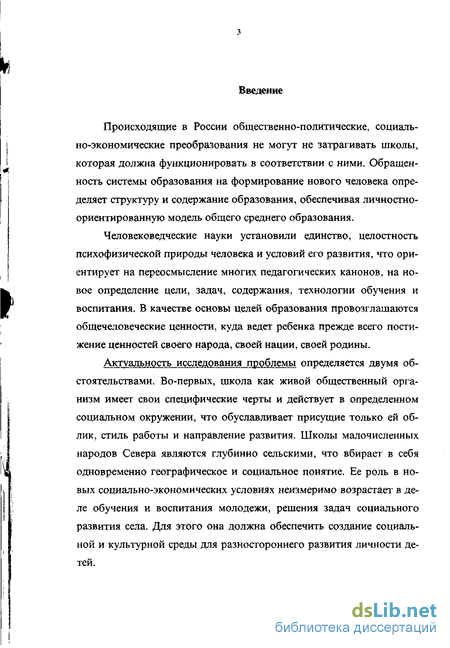 3

Введение

Происходящие в России общественно-политические, социально-экономические преобразования не могут не затрагивать школы, которая должна функционировать в соответствии с ними. Обращенность системы образования на формирование нового человека определяет структуру и содержание образования, обеспечивая личностно-ориентированную модель общего среднего образования.

Человековедческие науки установили единство, целостность психофизической природы человека и условий его развития, что ориентирует на переосмысление многих педагогических канонов, на новое определение цели, задач, содержания, технологии обучения и воспитания. В качестве основы целей образования провозглашаются общечеловеческие ценности, куда ведет ребенка прежде всего постижение ценностей своего народа, своей нации, своей родины.

Актуальность исследования проблемы определяется двумя обстоятельствами. Во-первых, школа как живой общественный организм имеет свои специфические черты и действует в определенном социальном окружении, что обуславливает присущие только ей облик, стиль работы и направление развития. Школы малочисленных народов Севера являются глубинно сельскими, что вбирает в себя одновременно географическое и социальное понятие. Ее роль в новых социально-экономических условиях неизмеримо возрастает в деле обучения и воспитания молодежи, решения задач социального развития села. Для этого она должна обеспечить создание социальной и культурной среды для разностороннего развития личности детей.

dsLib.net
библиотека диссертаций